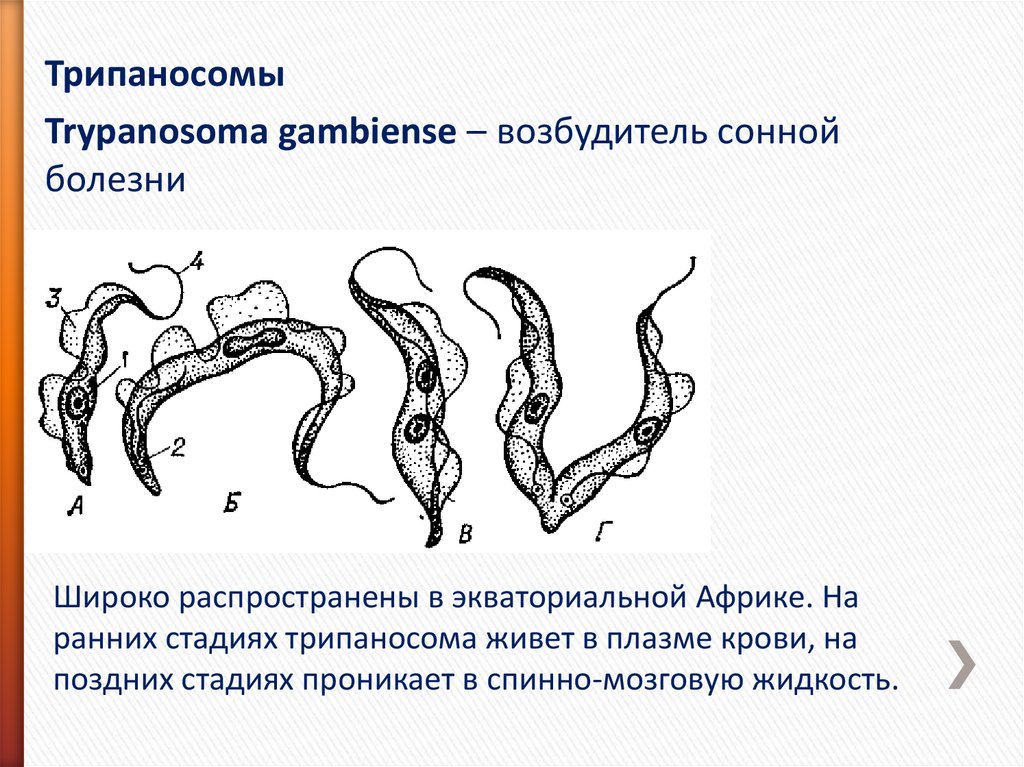 Трипаносомы

Trypanosoma gambiense – возбудитель сонной болезни

3
4
1
2
А
Б
В
Г

Широко распространены в экваториальной Африке. На ранних стадиях трипаносома живет в плазме крови, на поздних стадиях проникает в спинно-мозговую жидкость.